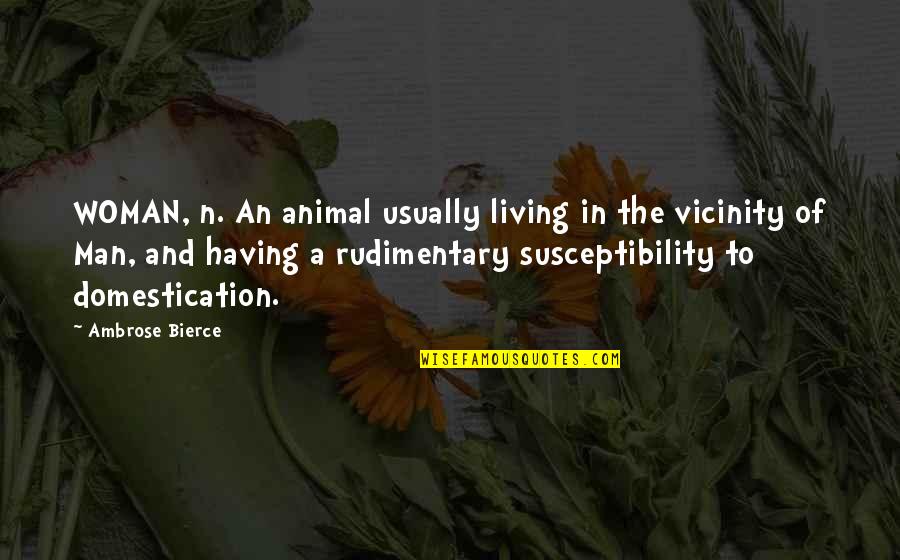 WOMAN, n. An animal usually living in the vicinity of Man, and having a rudimentary susceptibility to domestication.

~ Ambrose Bierce

WISEFAMOUSQUOTES.COM